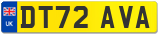 UK
DT72 AVA